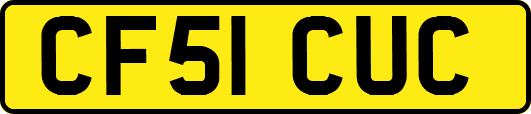 CF51 CUC